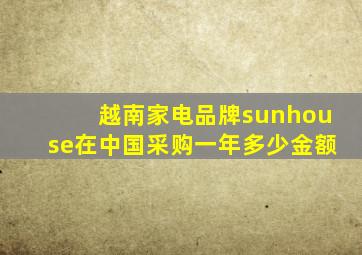 越南家电品牌sunhouse在中国采购一年多少金额